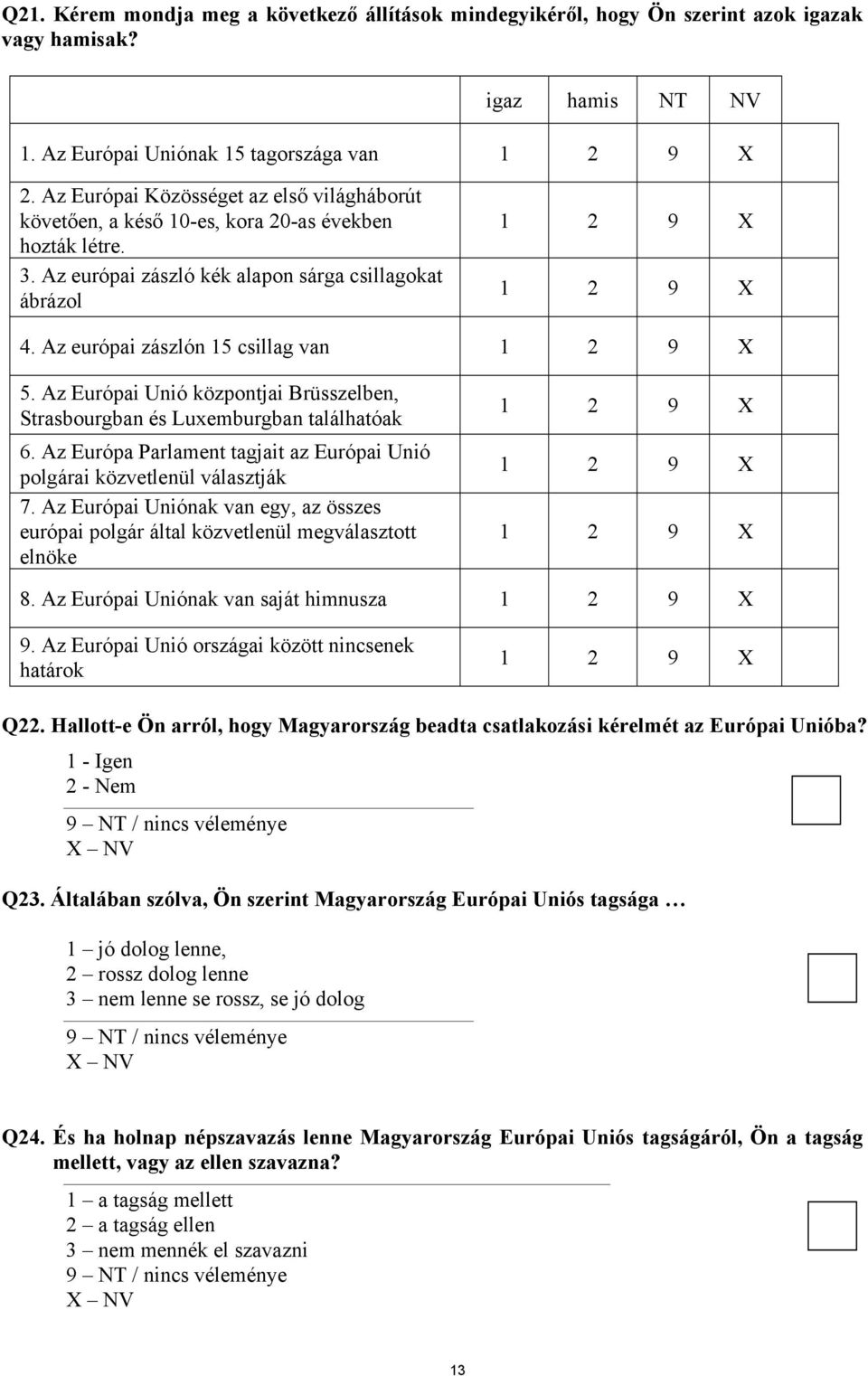 Q21. Kérem mondja meg a következő állítások mindegyikéről, hogy Ön szerint azok igazak vagy hamisak?

| | igaz | hamis | NT | NV |
|---|---|---|---|---|
| 1. Az Európai Uniónak 15 tagországa van | 1 | 2 | 9 | X |
| 2. Az Európai Közösséget az első világháborút követően, a késő 10-es, kora 20-as években hozták létre. | 1 | 2 | 9 | X |
| 3. Az európai zászló kék alapon sárga csillagokat ábrázol | 1 | 2 | 9 | X |
| 4. Az európai zászlón 15 csillag van | 1 | 2 | 9 | X |
| 5. Az Európai Unió központjai Brüsszelben, Strasbourgban és Luxemburgban találhatóak | 1 | 2 | 9 | X |
| 6. Az Európa Parlament tagjait az Európai Unió polgárai közvetlenül választják | 1 | 2 | 9 | X |
| 7. Az Európai Uniónak van egy, az összes európai polgár által közvetlenül megválasztott elnöke | 1 | 2 | 9 | X |
| 8. Az Európai Uniónak van saját himnusza | 1 | 2 | 9 | X |
| 9. Az Európai Unió országai között nincsenek határok | 1 | 2 | 9 | X |

Q22. Hallott-e Ön arról, hogy Magyarország beadta csatlakozási kérelmét az Európai Unióba?
1 - Igen
2 - Nem
9 – NT / nincs véleménye
X – NV

Q23. Általában szólva, Ön szerint Magyarország Európai Uniós tagsága …
1 – jó dolog lenne,
2 – rossz dolog lenne
3 – nem lenne se rossz, se jó dolog
9 – NT / nincs véleménye
X – NV

Q24. És ha holnap népszavazás lenne Magyarország Európai Uniós tagságáról, Ön a tagság mellett, vagy az ellen szavazna?
1 – a tagság mellett
2 – a tagság ellen
3 – nem mennék el szavazni
9 – NT / nincs véleménye
X – NV

13